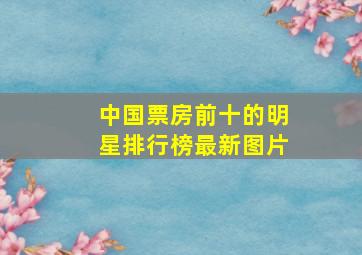 中国票房前十的明星排行榜最新图片